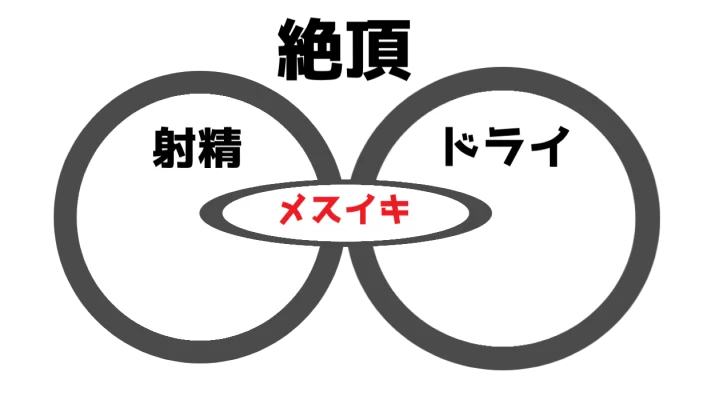 絶頂

射精

ドライ

メスイキ